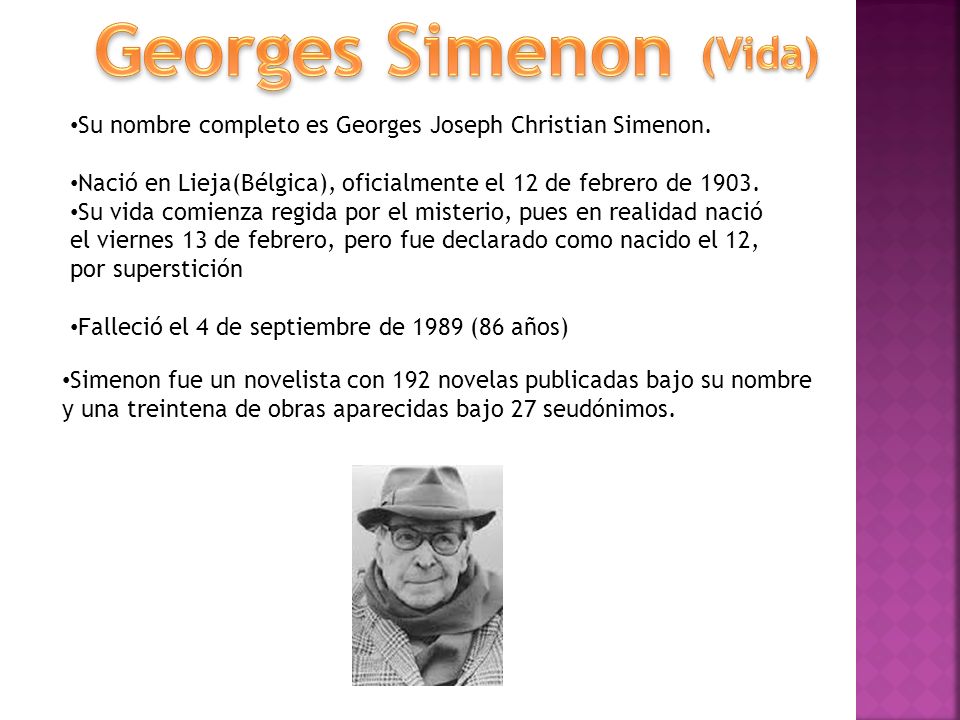 Georges Simenon (Vida)

•Su nombre completo es Georges Joseph Christian Simenon.

•Nació en Lieja(Bélgica), oficialmente el 12 de febrero de 1903.
•Su vida comienza regida por el misterio, pues en realidad nació el viernes 13 de febrero, pero fue declarado como nacido el 12, por superstición

•Falleció el 4 de septiembre de 1989 (86 años)

•Simenon fue un novelista con 192 novelas publicadas bajo su nombre y una treintena de obras aparecidas bajo 27 seudónimos.